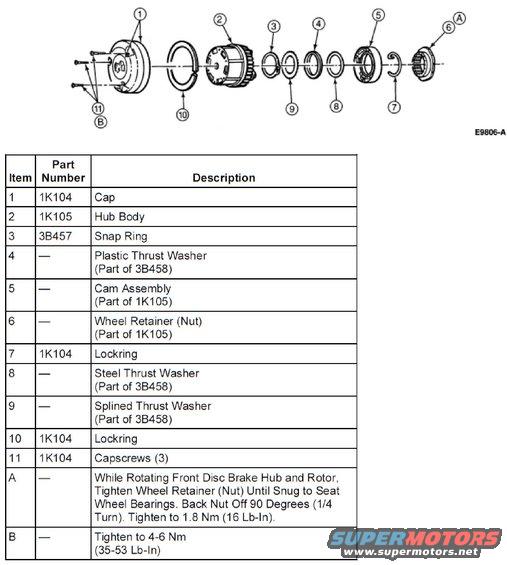 1
2
3
4
5
6
A
11
B
10
9
8
7

E9806-A

| Item | Part Number | Description |
|---|---|---|
| 1 | 1K104 | Cap |
| 2 | 1K105 | Hub Body |
| 3 | 3B457 | Snap Ring |
| 4 | — | Plastic Thrust Washer (Part of 3B458) |
| 5 | — | Cam Assembly (Part of 1K105) |
| 6 | — | Wheel Retainer (Nut) (Part of 1K105) |
| 7 | 1K104 | Lockring |
| 8 | — | Steel Thrust Washer (Part of 3B458) |
| 9 | — | Splined Thrust Washer (Part of 3B458) |
| 10 | 1K104 | Lockring |
| 11 | 1K104 | Capscrews (3) |
| A | — | While Rotating Front Disc Brake Hub and Rotor, Tighten Wheel Retainer (Nut) Until Snug to Seat Wheel Bearings. Back Nut Off 90 Degrees (1/4 Turn). Tighten to 1.8 Nm (16 Lb-In). |
| B | — | Tighten to 4-6 Nm (35-53 Lb-In) |

SUPERMOTORS
www.supermotors.net